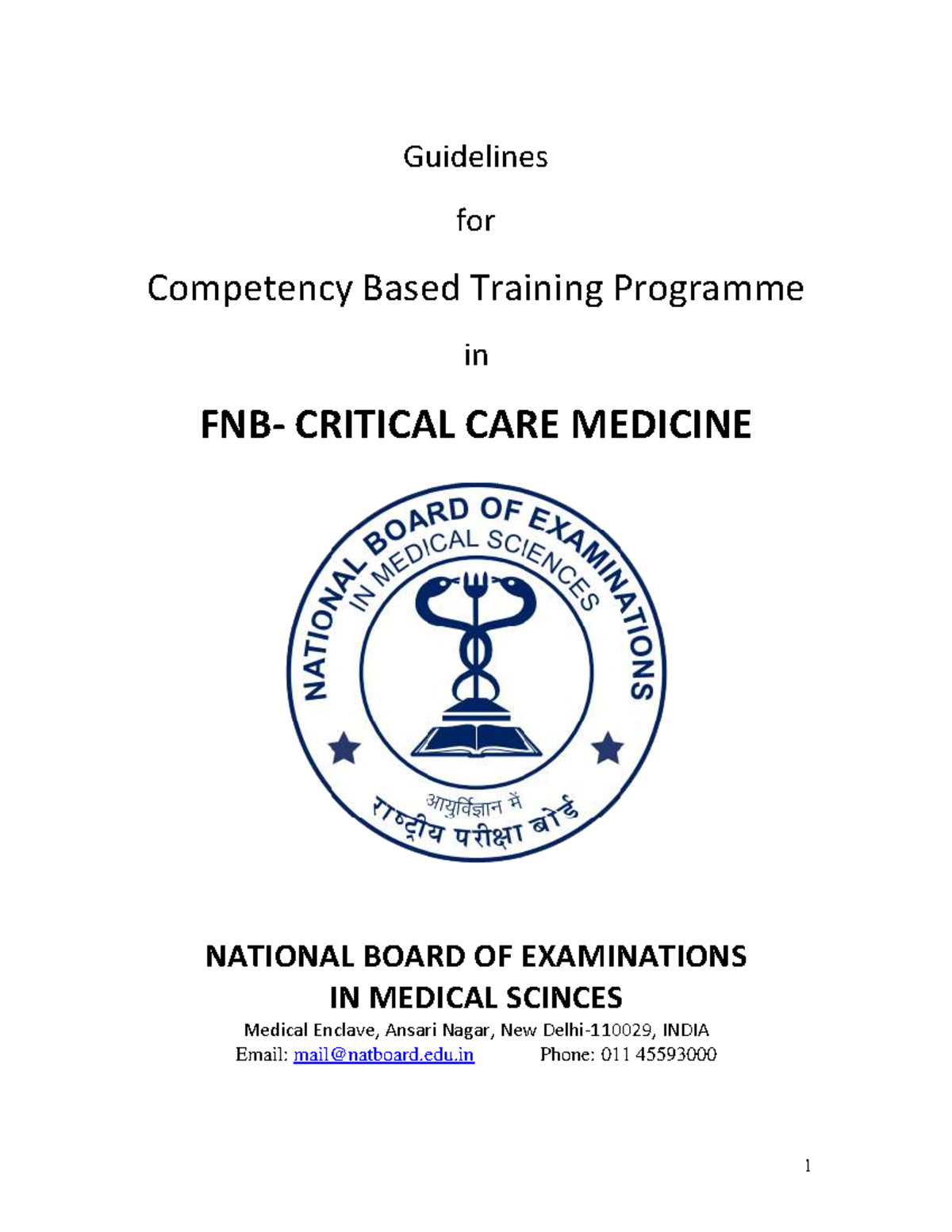 Guidelines

for

Competency Based Training Programme

in

FNB- CRITICAL CARE MEDICINE

NATIONAL BOARD OF EXAMINATIONS
IN MEDICAL SCIENCES

आयुर्विज्ञान में
राष्ट्रीय परीक्षा बोर्ड

NATIONAL BOARD OF EXAMINATIONS
IN MEDICAL SCINCES
Medical Enclave, Ansari Nagar, New Delhi-110029, INDIA
Email: mail@natboard.edu.in Phone: 011 45593000

1